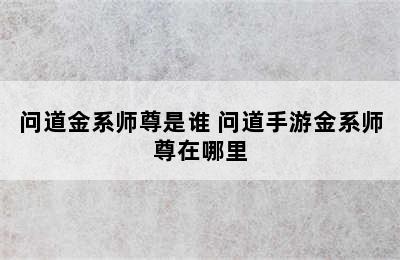 问道金系师尊是谁 问道手游金系师尊在哪里